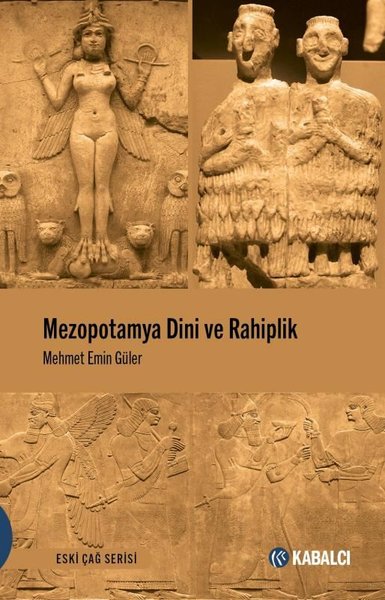 Mezopotamya Dini ve Rahiplik

Mehmet Emin Güler

ESKİ ÇAĞ SERİSİ

KABALCI